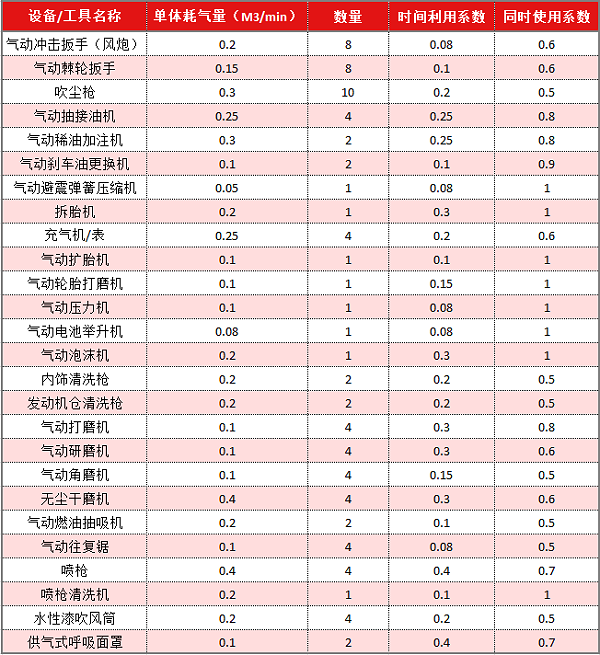 | 设备/工具名称 | 单体耗气量（M3/min） | 数量 | 时间利用系数 | 同时使用系数 |
|---|---|---|---|---|
| 气动冲击扳手（风炮） | 0.2 | 8 | 0.08 | 0.6 |
| 气动棘轮扳手 | 0.15 | 8 | 0.1 | 0.6 |
| 吹尘枪 | 0.3 | 10 | 0.2 | 0.5 |
| 气动抽接油机 | 0.25 | 4 | 0.25 | 0.8 |
| 气动稀油加注机 | 0.3 | 2 | 0.25 | 0.8 |
| 气动刹车油更换机 | 0.1 | 2 | 0.1 | 0.9 |
| 气动避震弹簧压缩机 | 0.05 | 1 | 0.08 | 1 |
| 拆胎机 | 0.2 | 1 | 0.3 | 1 |
| 充气机/表 | 0.25 | 4 | 0.2 | 0.6 |
| 气动扩胎机 | 0.1 | 1 | 0.1 | 1 |
| 气动轮胎打磨机 | 0.1 | 1 | 0.15 | 1 |
| 气动压力机 | 0.1 | 1 | 0.08 | 1 |
| 气动电池举升机 | 0.08 | 1 | 0.08 | 1 |
| 气动泡沫机 | 0.2 | 1 | 0.3 | 1 |
| 内饰清洗枪 | 0.2 | 2 | 0.2 | 0.5 |
| 发动机仓清洗枪 | 0.2 | 2 | 0.2 | 0.5 |
| 气动打磨机 | 0.1 | 4 | 0.3 | 0.8 |
| 气动研磨机 | 0.1 | 4 | 0.3 | 0.6 |
| 气动角磨机 | 0.1 | 4 | 0.15 | 0.5 |
| 无尘干磨机 | 0.4 | 4 | 0.3 | 0.6 |
| 气动燃油抽吸机 | 0.2 | 2 | 0.1 | 0.5 |
| 气动往复锯 | 0.1 | 4 | 0.08 | 0.5 |
| 喷枪 | 0.4 | 4 | 0.4 | 0.7 |
| 喷枪清洗机 | 0.2 | 1 | 0.1 | 1 |
| 水性漆吹风筒 | 0.2 | 4 | 0.2 | 0.5 |
| 供气式呼吸面罩 | 0.1 | 2 | 0.4 | 0.7 |